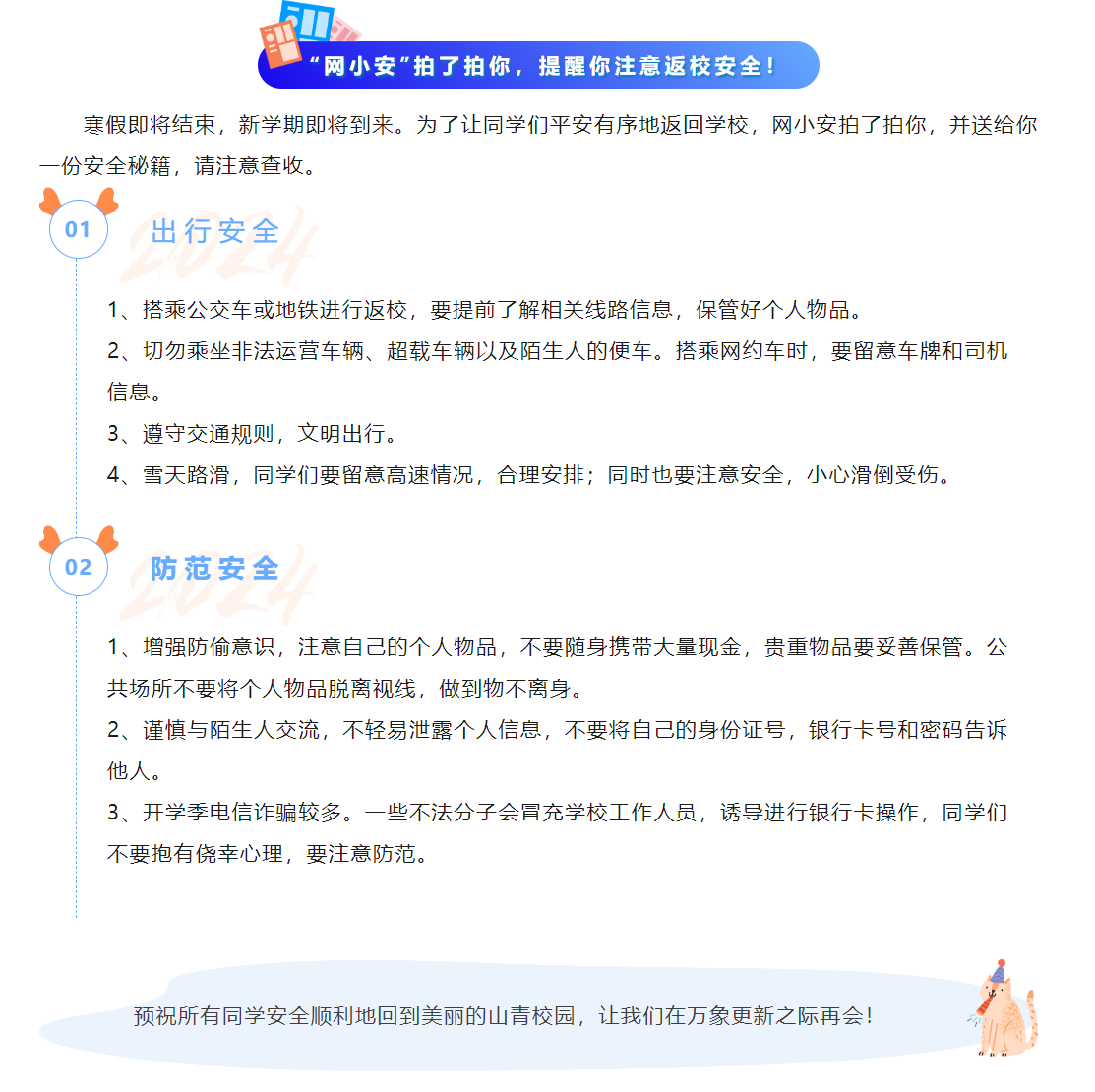 “网小安”拍了拍你，提醒你注意返校安全！

寒假即将结束，新学期即将到来。为了让同学们平安有序地返回学校，网小安拍了拍你，并送给你一份安全秘籍，请注意查收。

01

出行安全

2024

1、搭乘公交车或地铁进行返校，要提前了解相关线路信息，保管好个人物品。

2、切勿乘坐非法运营车辆、超载车辆以及陌生人的便车。搭乘网约车时，要留意车牌和司机信息。

3、遵守交通规则，文明出行。

4、雪天路滑，同学们要留意高速情况，合理安排；同时也要注意安全，小心滑倒受伤。

02

防范安全

2024

1、增强防偷意识，注意自己的个人物品，不要随身携带大量现金，贵重物品要妥善保管。公共场所不要将个人物品脱离视线，做到物不离身。

2、谨慎与陌生人交流，不轻易泄露个人信息，不要将自己的身份证号，银行卡号和密码告诉他人。

3、开学季电信诈骗较多。一些不法分子会冒充学校工作人员，诱导进行银行卡操作，同学们不要抱有侥幸心理，要注意防范。

预祝所有同学安全顺利地回到美丽的山青校园，让我们在万象更新之际再会！